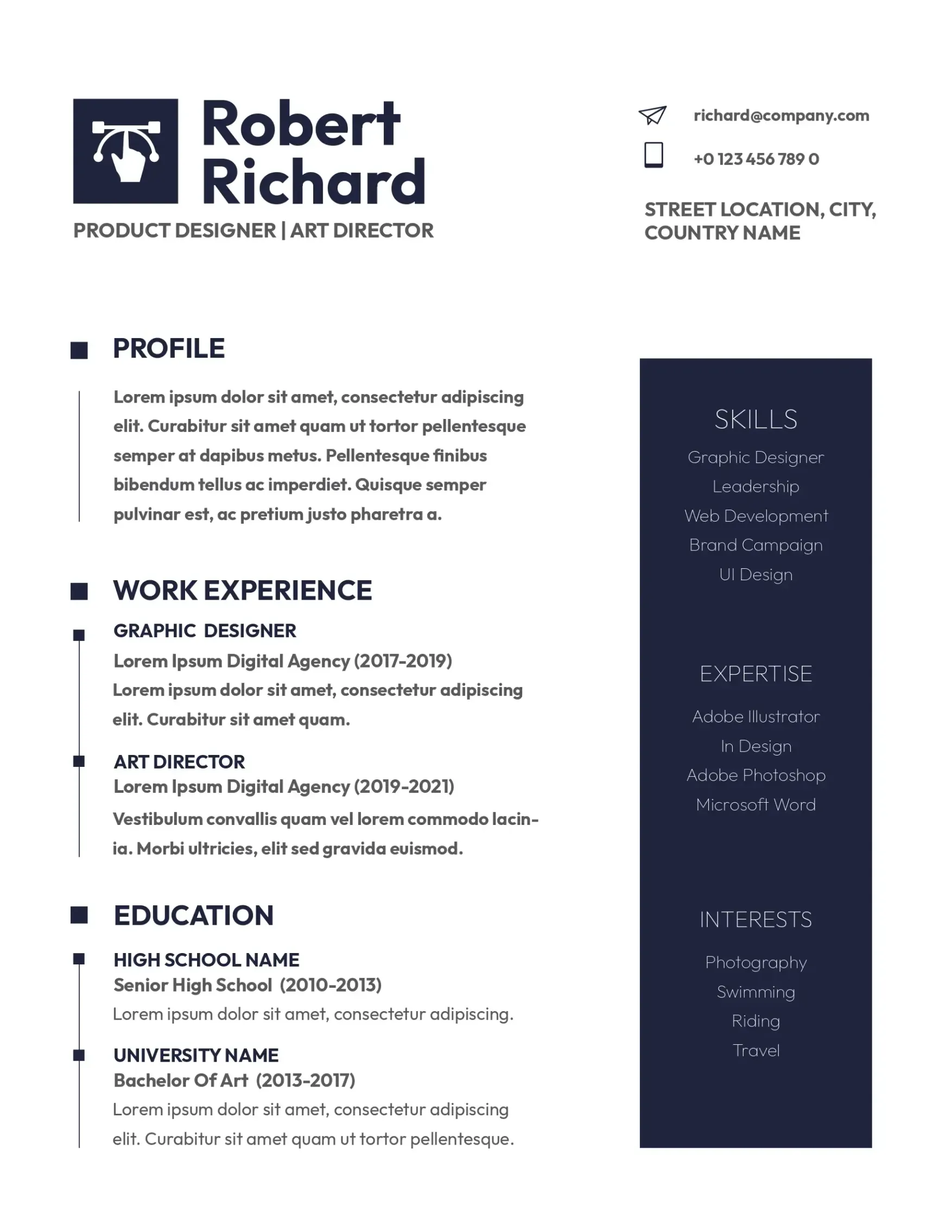 Robert Richard
PRODUCT DESIGNER | ART DIRECTOR

richard@company.com
+0 123 456 789 0
STREET LOCATION, CITY, COUNTRY NAME

PROFILE
Lorem ipsum dolor sit amet, consectetur adipiscing elit. Curabitur sit amet quam ut tortor pellentesque semper at dapibus metus. Pellentesque finibus bibendum tellus ac imperdiet. Quisque semper pulvinar est, ac pretium justo pharetra a.

WORK EXPERIENCE
GRAPHIC DESIGNER
Lorem Ipsum Digital Agency (2017-2019)
Lorem ipsum dolor sit amet, consectetur adipiscing elit. Curabitur sit amet quam.

ART DIRECTOR
Lorem Ipsum Digital Agency (2019-2021)
Vestibulum convallis quam vel lorem commodo lacinia. Morbi ultricies, elit sed gravida euismod.

EDUCATION
HIGH SCHOOL NAME
Senior High School (2010-2013)
Lorem ipsum dolor sit amet, consectetur adipiscing.

UNIVERSITY NAME
Bachelor Of Art (2013-2017)
Lorem ipsum dolor sit amet, consectetur adipiscing elit. Curabitur sit amet quam ut tortor pellentesque.

SKILLS
Graphic Designer
Leadership
Web Development
Brand Campaign
UI Design

EXPERTISE
Adobe Illustrator
In Design
Adobe Photoshop
Microsoft Word

INTERESTS
Photography
Swimming
Riding
Travel